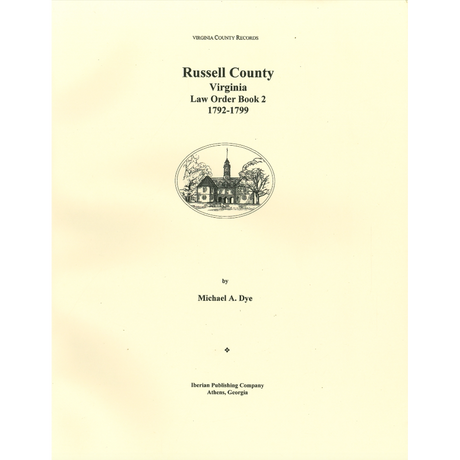 VIRGINIA COUNTY RECORDS

Russell County
Virginia
Law Order Book 2
1792-1799

by

Michael A. Dye

Iberian Publishing Company
Athens, Georgia